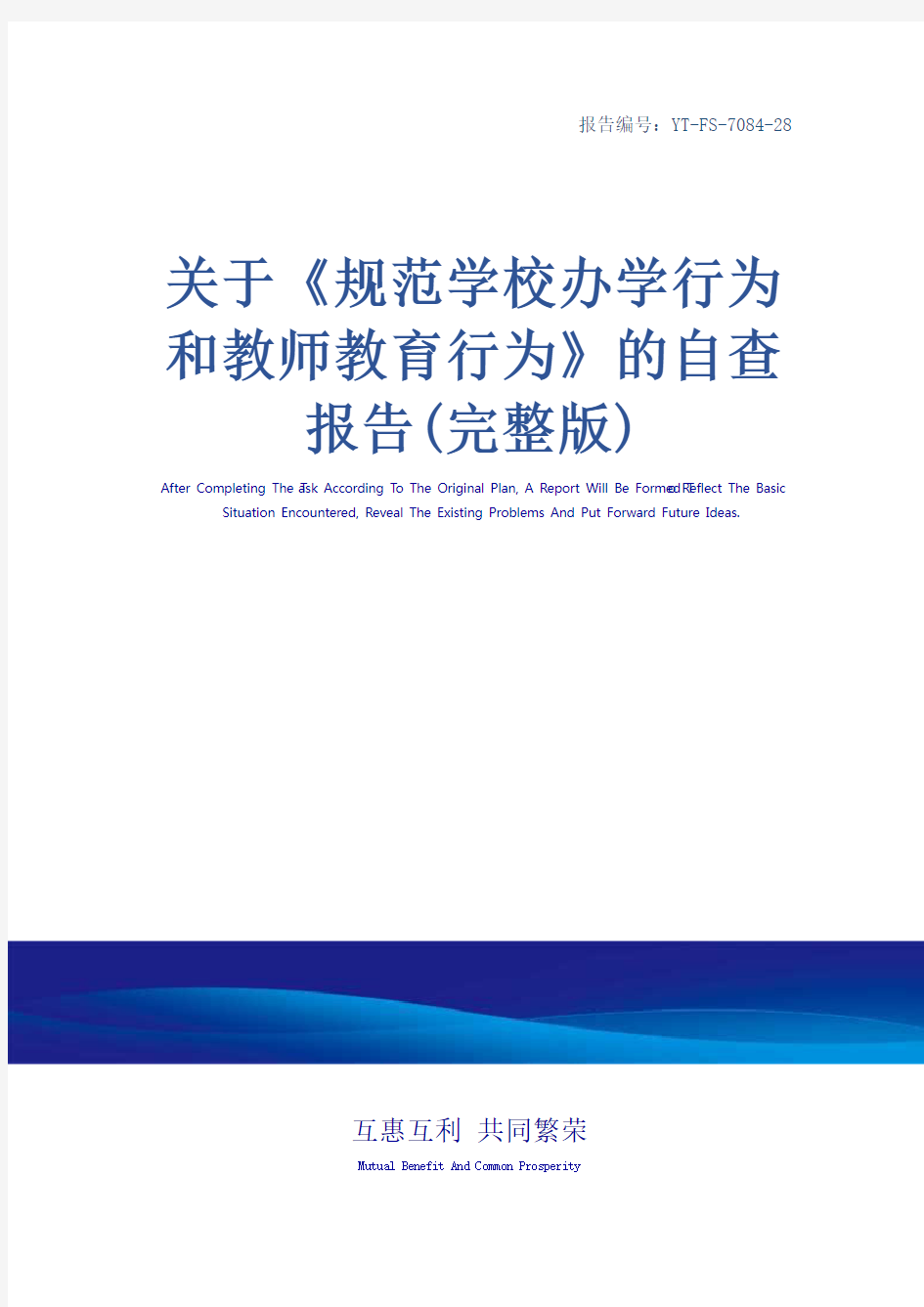 报告编号：YT-FS-7084-28

关于《规范学校办学行为和教师教育行为》的自查报告(完整版)

After Completing The Task According To The Original Plan, A Report Will Be Formed To Reflect The Basic Situation Encountered, Reveal The Existing Problems And Put Forward Future Ideas.

互惠互利 共同繁荣

Mutual Benefit And Common Prosperity